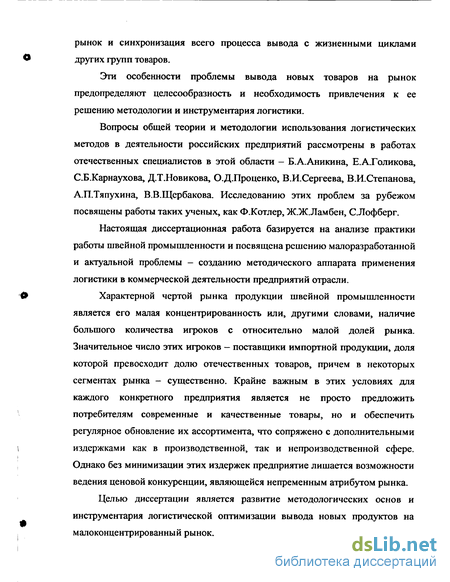 рынок и синхронизация всего процесса вывода с жизненными циклами других групп товаров.

Эти особенности проблемы вывода новых товаров на рынок предопределяют целесообразность и необходимость привлечения к ее решению методологии и инструментария логистики.

Вопросы общей теории и методологии использования логистических методов в деятельности российских предприятий рассмотрены в работах отечественных специалистов в этой области – Б.А.Аникина, Е.А.Голикова, С.Б.Карнаухова, Д.Т.Новикова, О.Д.Проценко, В.И.Сергеева, В.И.Степанова, А.П.Тяпухина, В.В.Щербакова. Исследованию этих проблем за рубежом посвящены работы таких ученых, как Ф.Котлер, Ж.Ж.Ламбен, С.Лофберг.

Настоящая диссертационная работа базируется на анализе практики работы швейной промышленности и посвящена решению малоразработанной и актуальной проблемы – созданию методического аппарата применения логистики в коммерческой деятельности предприятий отрасли.

Характерной чертой рынка продукции швейной промышленности является его малая концентрированность или, другими словами, наличие большого количества игроков с относительно малой долей рынка. Значительное число этих игроков – поставщики импортной продукции, доля которой превосходит долю отечественных товаров, причем в некоторых сегментах рынка – существенно. Крайне важным в этих условиях для каждого конкретного предприятия является не просто предложить потребителям современные и качественные товары, но и обеспечить регулярное обновление их ассортимента, что сопряжено с дополнительными издержками как в производственной, так и непроизводственной сфере. Однако без минимизации этих издержек предприятие лишается возможности ведения ценовой конкуренции, являющейся непременным атрибутом рынка.

Целью диссертации является развитие методологических основ и инструментария логистической оптимизации вывода новых продуктов на малоконцентрированный рынок.

dsLib.net
библиотека диссертаций